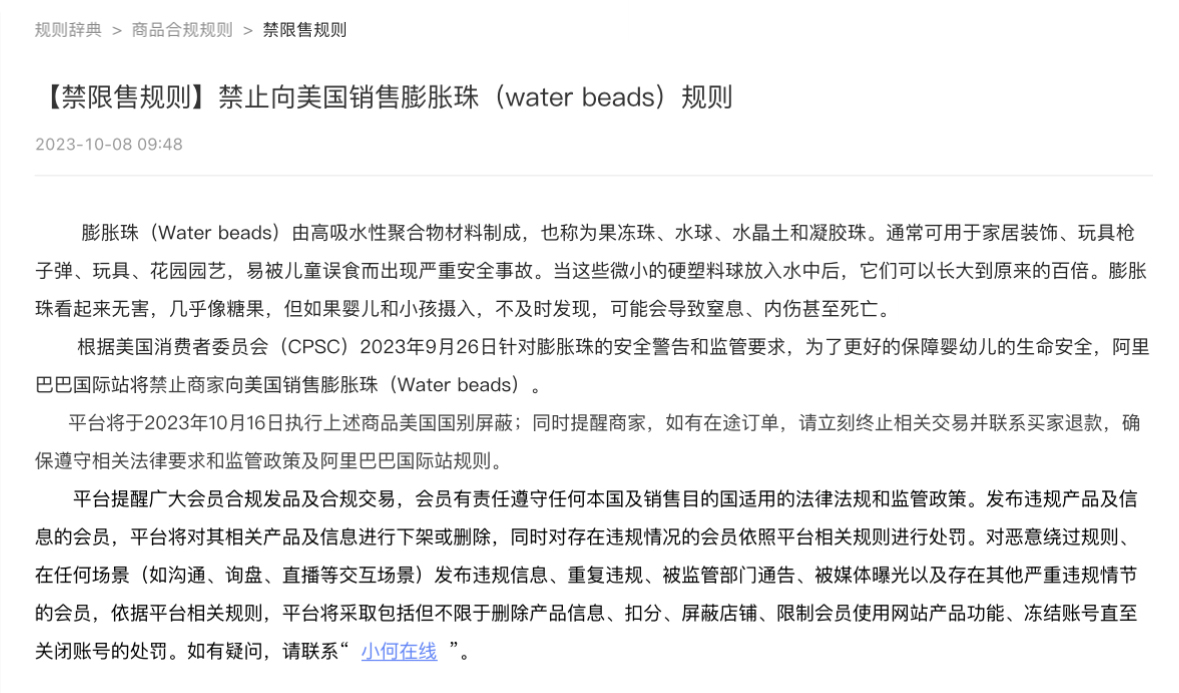 规则辞典 > 商品合规规则 > 禁限售规则

【禁限售规则】禁止向美国销售膨胀珠（water beads）规则

2023-10-08 09:48

膨胀珠（Water beads）由高吸水性聚合物材料制成，也称为果冻珠、水球、水晶土和凝胶珠。通常可用于家居装饰、玩具枪子弹、玩具、花园园艺，易被儿童误食而出现严重安全事故。当这些微小的硬塑料球放入水中后，它们可以长大到原来的百倍。膨胀珠看起来无害，几乎像糖果，但如果婴儿和小孩摄入，不及时发现，可能会导致窒息、内伤甚至死亡。

根据美国消费者委员会（CPSC）2023年9月26日针对膨胀珠的安全警告和监管要求，为了更好的保障婴幼儿的生命安全，阿里巴巴国际站将禁止商家向美国销售膨胀珠（Water beads）。

平台将于2023年10月16日执行上述商品美国国别屏蔽；同时提醒商家，如有在途订单，请立刻终止相关交易并联系买家退款，确保遵守相关法律要求和监管政策及阿里巴巴国际站规则。

平台提醒广大会员合规发品及合规交易，会员有责任遵守任何本国及销售目的国适用的法律法规和监管政策。发布违规产品及信息的会员，平台将对其相关产品及信息进行下架或删除，同时对存在违规情况的会员依照平台相关规则进行处罚。对恶意绕过规则、在任何场景（如沟通、询盘、直播等交互场景）发布违规信息、重复违规、被监管部门通告、被媒体曝光以及存在其他严重违规情节的会员，依据平台相关规则，平台将采取包括但不限于删除产品信息、扣分、屏蔽店铺、限制会员使用网站产品功能、冻结账号直至关闭账号的处罚。如有疑问，请联系“ 小何在线 ”。